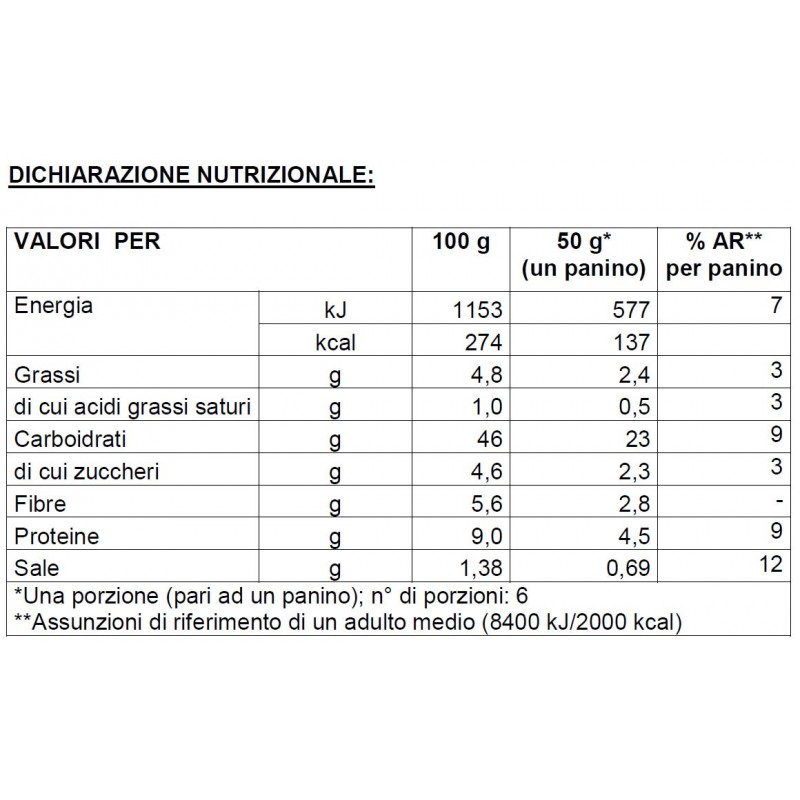 DICHIARAZIONE NUTRIZIONALE:

| VALORI PER | | 100 g | 50 g* (un panino) | % AR** per panino |
|---|---|---|---|---|
| Energia | kJ | 1153 | 577 | 7 |
| | kcal | 274 | 137 | |
| Grassi | g | 4,8 | 2,4 | 3 |
| di cui acidi grassi saturi | g | 1,0 | 0,5 | 3 |
| Carboidrati | g | 46 | 23 | 9 |
| di cui zuccheri | g | 4,6 | 2,3 | 3 |
| Fibre | g | 5,6 | 2,8 | - |
| Proteine | g | 9,0 | 4,5 | 9 |
| Sale | g | 1,38 | 0,69 | 12 |

*Una porzione (pari ad un panino); n° di porzioni: 6
**Assunzioni di riferimento di un adulto medio (8400 kJ/2000 kcal)